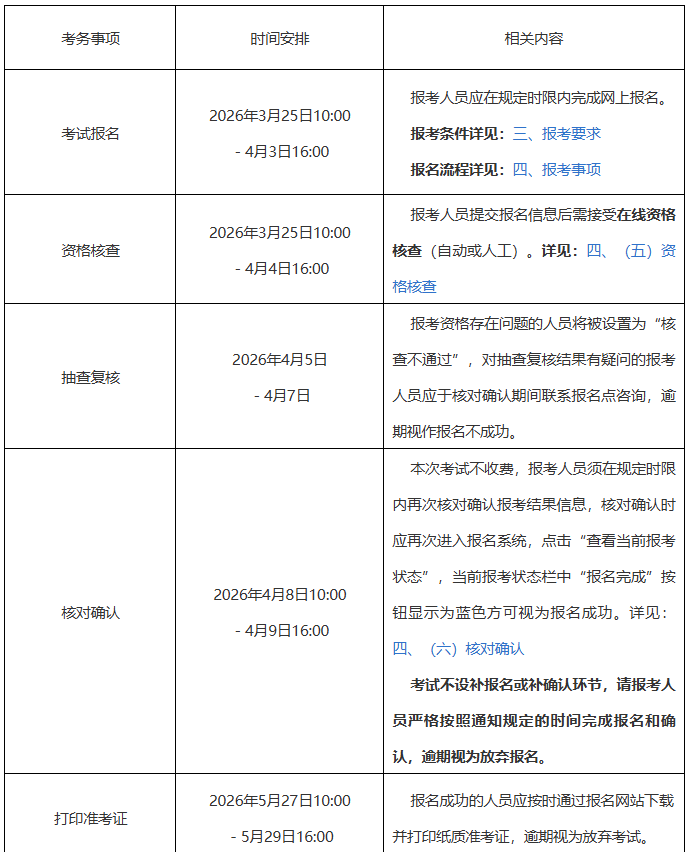 | 考务事项 | 时间安排 | 相关内容 |
|---|---|---|
| 考试报名 | 2026年3月25日10:00 - 4月3日16:00 | 报考人员应在规定时限内完成网上报名。 报考条件详见：三、报考要求 报名流程详见：四、报考事项 |
| 资格核查 | 2026年3月25日10:00 - 4月4日16:00 | 报考人员提交报名信息后需接受在线资格核查（自动或人工）。详见：四、（五）资格核查 |
| 抽查复核 | 2026年4月5日 - 4月7日 | 报考资格存在问题的人员将被设置为“核查不通过”，对抽查复核结果有疑问的报考人员应于核对确认期间联系报名点咨询，逾期视作报名不成功。 |
| 核对确认 | 2026年4月8日10:00 - 4月9日16:00 | 本次考试不收费，报考人员须在规定时限内再次核对确认报考结果信息，核对确认时应再次进入报名系统，点击“查看当前报考状态”，当前报考状态栏中“报名完成”按钮显示为蓝色方可视为报名成功。详见：四、（六）核对确认 考试不设补报名或补确认环节，请报考人员严格按照通知规定的时间完成报名和确认，逾期视为放弃报名。 |
| 打印准考证 | 2026年5月27日10:00 - 5月29日16:00 | 报名成功的人员应按时通过报名网站下载并打印纸质准考证，逾期视为放弃考试。 |